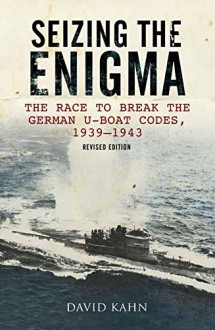 SEIZING THE ENIGMA

THE RACE TO BREAK THE GERMAN U-BOAT CODES, 1939–1943

REVISED EDITION

DAVID KAHN